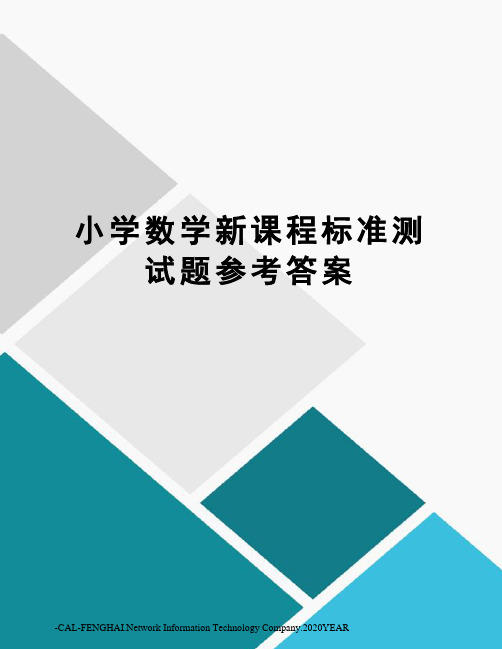 小学数学新课程标准测试题参考答案

-CAL-FENGHAI.Network Information Technology Company.2020YEAR